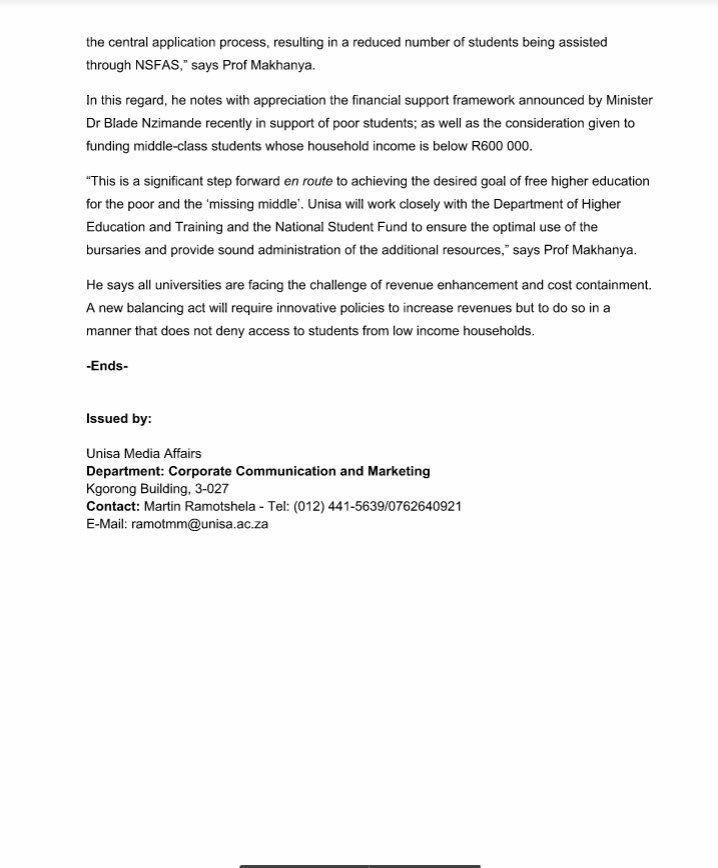 the central application process, resulting in a reduced number of students being assisted through NSFAS," says Prof Makhanya.

In this regard, he notes with appreciation the financial support framework announced by Minister Dr Blade Nzimande recently in support of poor students; as well as the consideration given to funding middle-class students whose household income is below R600 000.

"This is a significant step forward en route to achieving the desired goal of free higher education for the poor and the 'missing middle'. Unisa will work closely with the Department of Higher Education and Training and the National Student Fund to ensure the optimal use of the bursaries and provide sound administration of the additional resources," says Prof Makhanya.

He says all universities are facing the challenge of revenue enhancement and cost containment. A new balancing act will require innovative policies to increase revenues but to do so in a manner that does not deny access to students from low income households.

-Ends-

Issued by:

Unisa Media Affairs
Department: Corporate Communication and Marketing
Kgorong Building, 3-027
Contact: Martin Ramotshela - Tel: (012) 441-5639/0762640921
E-Mail: ramotmm@unisa.ac.za